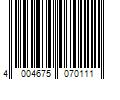 4 004675 070111